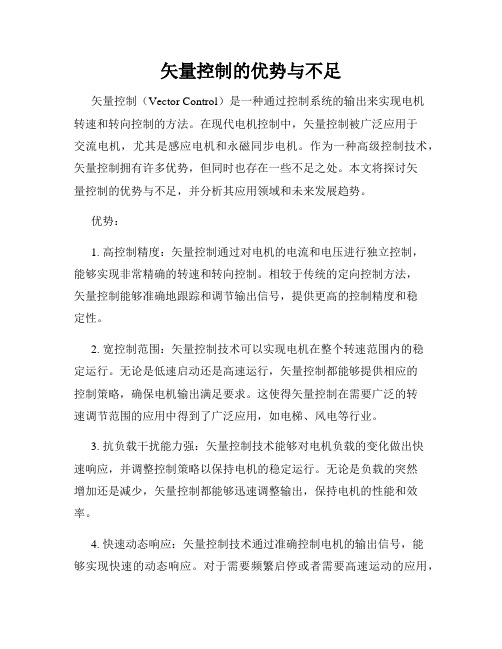 矢量控制的优势与不足

矢量控制（Vector Control）是一种通过控制系统的输出来实现电机转速和转向控制的方法。在现代电机控制中，矢量控制被广泛应用于交流电机，尤其是感应电机和永磁同步电机。作为一种高级控制技术，矢量控制拥有许多优势，但同时也存在一些不足之处。本文将探讨矢量控制的优势与不足，并分析其应用领域和未来发展趋势。

优势：

1. 高控制精度：矢量控制通过对电机的电流和电压进行独立控制，能够实现非常精确的转速和转向控制。相较于传统的定向控制方法，矢量控制能够准确地跟踪和调节输出信号，提供更高的控制精度和稳定性。

2. 宽控制范围：矢量控制技术可以实现电机在整个转速范围内的稳定运行。无论是低速启动还是高速运行，矢量控制都能够提供相应的控制策略，确保电机输出满足要求。这使得矢量控制在需要广泛的转速调节范围的应用中得到了广泛应用，如电梯、风电等行业。

3. 抗负载干扰能力强：矢量控制技术能够对电机负载的变化做出快速响应，并调整控制策略以保持电机的稳定运行。无论是负载的突然增加还是减少，矢量控制都能够迅速调整输出，保持电机的性能和效率。

4. 快速动态响应：矢量控制技术通过准确控制电机的输出信号，能够实现快速的动态响应。对于需要频繁启停或者需要高速运动的应用，